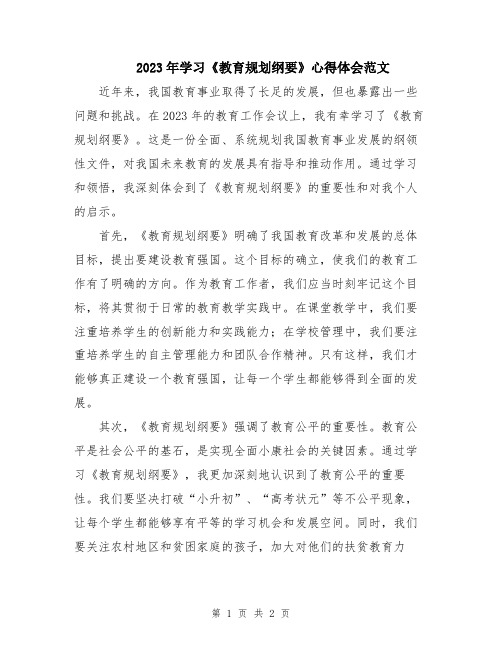 2023年学习《教育规划纲要》心得体会范文

近年来，我国教育事业取得了长足的发展，但也暴露出一些问题和挑战。在2023年的教育工作会议上，我有幸学习了《教育规划纲要》。这是一份全面、系统规划我国教育事业发展的纲领性文件，对我国未来教育的发展具有指导和推动作用。通过学习和领悟，我深刻体会到了《教育规划纲要》的重要性和对我个人的启示。

首先，《教育规划纲要》明确了我国教育改革和发展的总体目标，提出要建设教育强国。这个目标的确立，使我们的教育工作有了明确的方向。作为教育工作者，我们应当时刻牢记这个目标，将其贯彻于日常的教育教学实践中。在课堂教学中，我们要注重培养学生的创新能力和实践能力；在学校管理中，我们要注重培养学生的自主管理能力和团队合作精神。只有这样，我们才能够真正建设一个教育强国，让每一个学生都能够得到全面的发展。

其次，《教育规划纲要》强调了教育公平的重要性。教育公平是社会公平的基石，是实现全面小康社会的关键因素。通过学习《教育规划纲要》，我更加深刻地认识到了教育公平的重要性。我们要坚决打破“小升初”、“高考状元”等不公平现象，让每个学生都能够享有平等的学习机会和发展空间。同时，我们要关注农村地区和贫困家庭的孩子，加大对他们的扶贫教育力

第 1 页 共 2 页